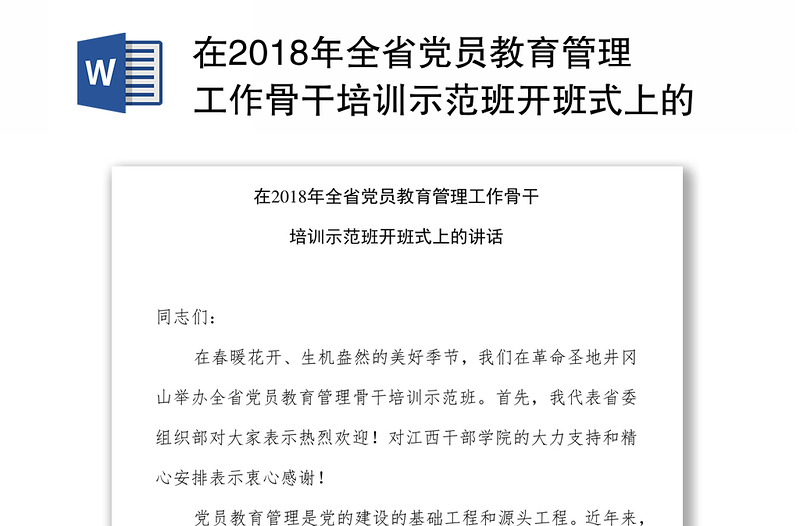 W

在2018年全省党员教育管理工作骨干培训示范班开班式上的

在2018年全省党员教育管理工作骨干

培训示范班开班式上的讲话

同志们：

在春暖花开、生机盎然的美好季节，我们在革命圣地井冈山举办全省党员教育管理骨干培训示范班。首先，我代表省委组织部对大家表示热烈欢迎！对江西干部学院的大力支持和精心安排表示衷心感谢！

党员教育管理是党的建设的基础工程和源头工程。近年来，